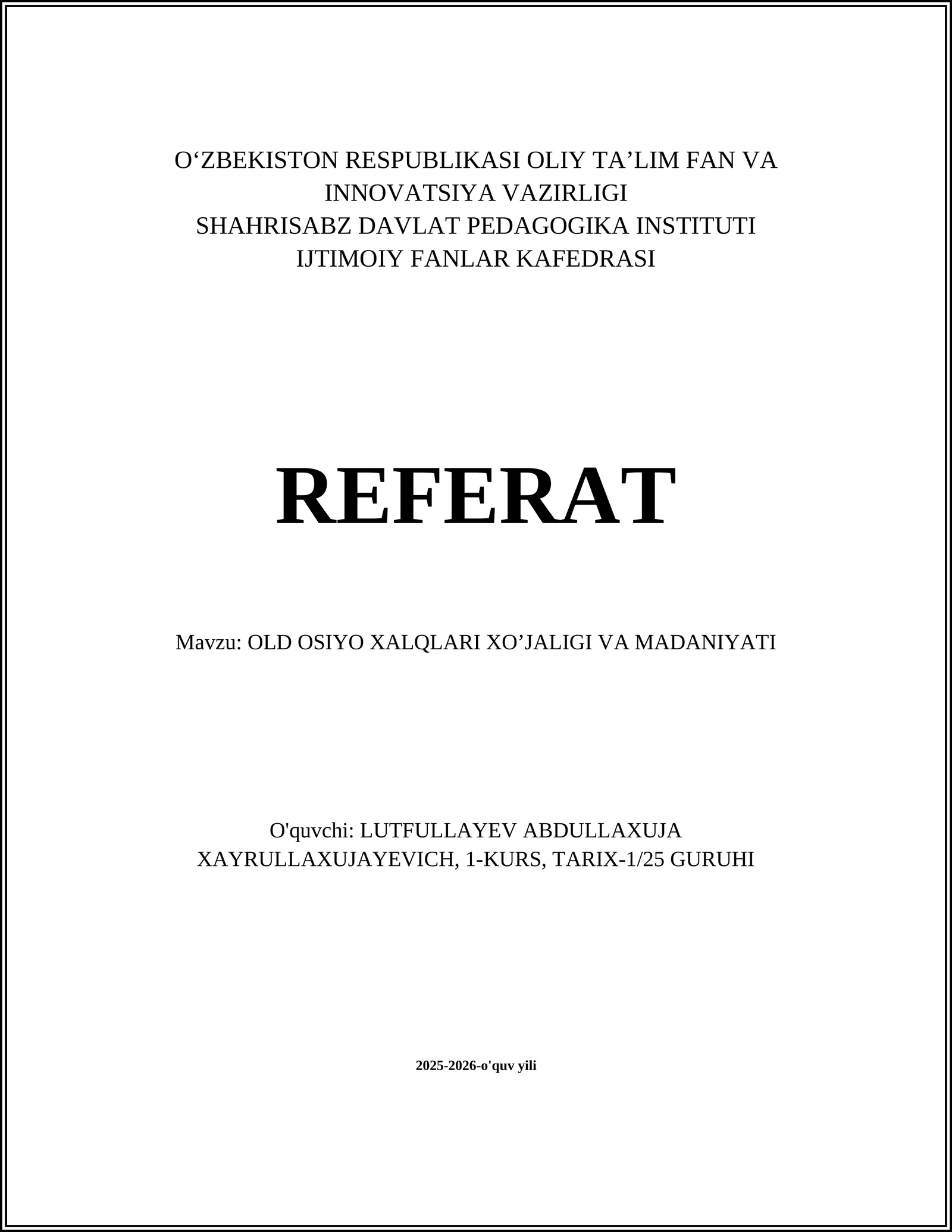 O‘ZBEKISTON RESPUBLIKASI OLIY TA’LIM FAN VA INNOVATSIYA VAZIRLIGI
SHAHRISABZ DAVLAT PEDAGOGIKA INSTITUTI
IJTIMOIY FANLAR KAFEDRASI

REFERAT

Mavzu: OLD OSIYO XALQLARI XO’JALIGI VA MADANIYATI

O'quvchi: LUTFULLAYEV ABDULLAXUJA XAYRULLAXUJAYEVICH, 1-KURS, TARIX-1/25 GURUHI

2025-2026-o'quv yili